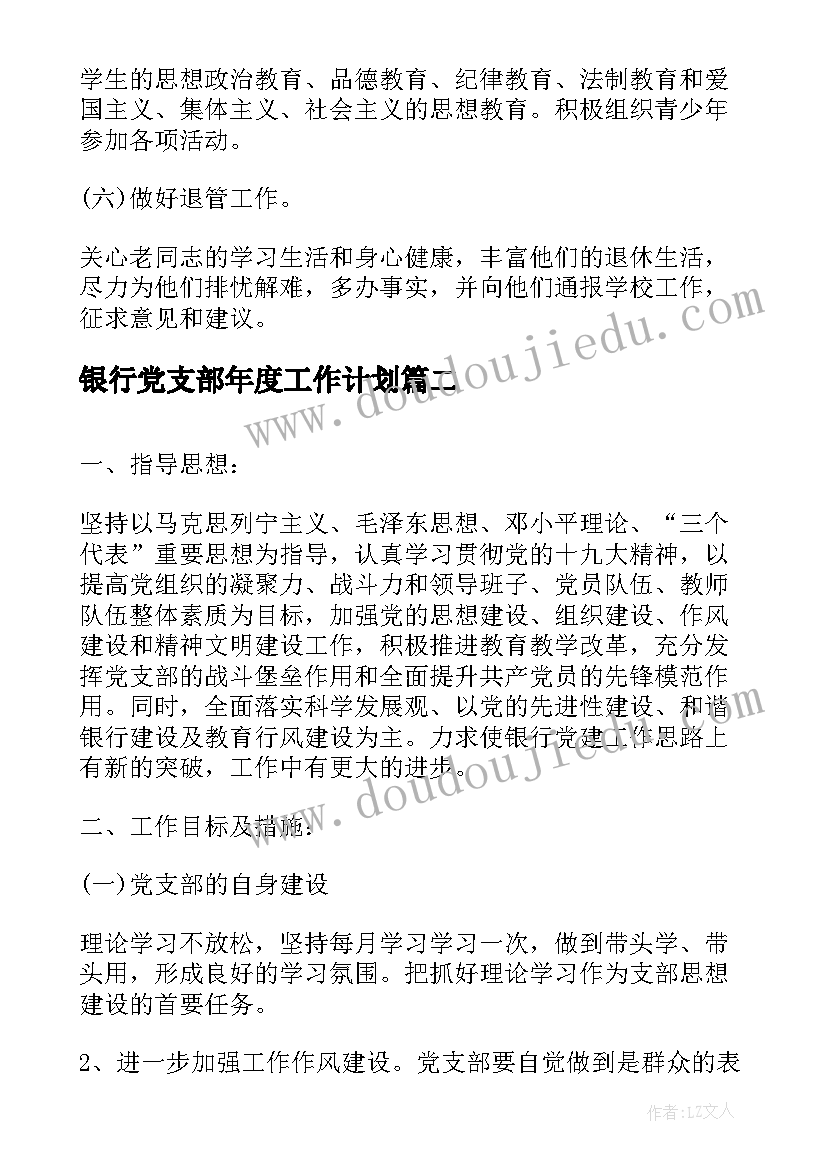 学生的思想政治教育、品德教育、纪律教育、法制教育和爱国主义、集体主义、社会主义的思想教育。积极组织青少年参加各项活动。

(六)做好退管工作。

关心老同志的学习生活和身心健康，丰富他们的退休生活，尽力为他们排忧解难，多办事实，并向他们通报学校工作，征求意见和建议。

www.doudoujiedu.com

银行党支部年度工作计划篇二

一、指导思想：

坚持以马克思列宁主义、毛泽东思想、邓小平理论、“三个代表”重要思想为指导，认真学习贯彻党的十九大精神，以提高党组织的凝聚力、战斗力和领导班子、党员队伍、教师队伍整体素质为目标，加强党的思想建设、组织建设、作风建设和精神文明建设工作，积极推进教育教学改革，充分发挥党支部的战斗堡垒作用和全面提升共产党员的先锋模范作用。同时，全面落实科学发展观、以党的先进性建设、和谐银行建设及教育行风建设为主。力求使银行党建工作思路上有新的突破，工作中有更大的进步。

www.doudoujiedu.com

二、工作目标及措施：

(一)党支部的自身建设

理论学习不放松，坚持每月学习学习一次，做到带头学、带头用，形成良好的学习氛围。把抓好理论学习作为支部思想建设的首要任务。

2、进一步加强工作作风建设。党支部要自觉做到是群众的表

作者：LZ文人